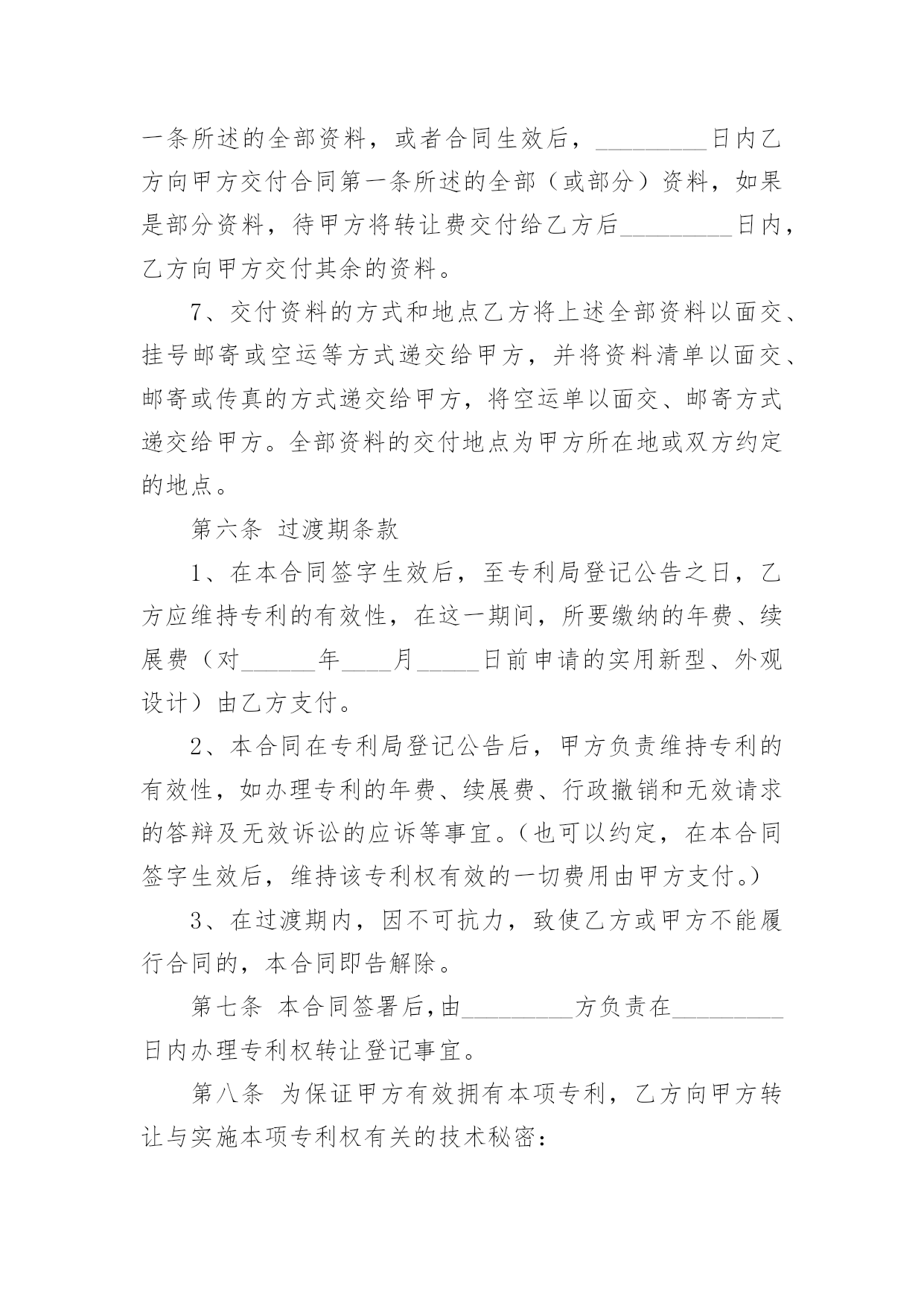 一条所述的全部资料，或者合同生效后，____日内乙方向甲方交付合同第一条所述的全部（或部分）资料，如果是部分资料，待甲方将转让费交付给乙方后____日内，乙方向甲方交付其余的资料。

7、交付资料的方式和地点乙方将上述全部资料以面交、挂号邮寄或空运等方式递交给甲方，并将资料清单以面交、邮寄或传真的方式递交给甲方，将空运单以面交、邮寄方式递交给甲方。全部资料的交付地点为甲方所在地或双方约定的地点。

第六条 过渡期条款

1、在本合同签字生效后，至专利局登记公告之日，乙方应维持专利的有效性，在这一期间，所要缴纳的年费、续展费（对____年____月____日前申请的实用新型、外观设计）由乙方支付。

2、本合同在专利局登记公告后，甲方负责维持专利的有效性，如办理专利的年费、续展费、行政撤销和无效请求的答辩及无效诉讼的应诉等事宜。(也可以约定，在本合同签字生效后，维持该专利权有效的一切费用由甲方支付。)

3、在过渡期内，因不可抗力，致使乙方或甲方不能履行合同的，本合同即告解除。

第七条 本合同签署后,由____方负责在____日内办理专利权转让登记事宜。

第八条 为保证甲方有效拥有本项专利，乙方向甲方转让与实施本项专利权有关的技术秘密：